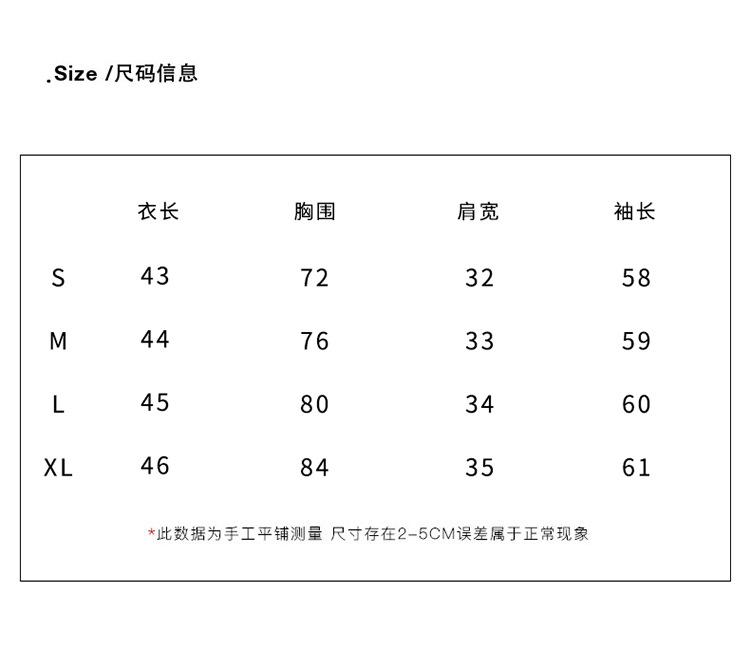 .Size /尺码信息

| | 衣长 | 胸围 | 肩宽 | 袖长 |
|---|---|---|---|---|
| S | 43 | 72 | 32 | 58 |
| M | 44 | 76 | 33 | 59 |
| L | 45 | 80 | 34 | 60 |
| XL | 46 | 84 | 35 | 61 |

*此数据为手工平铺测量 尺寸存在2-5CM误差属于正常现象